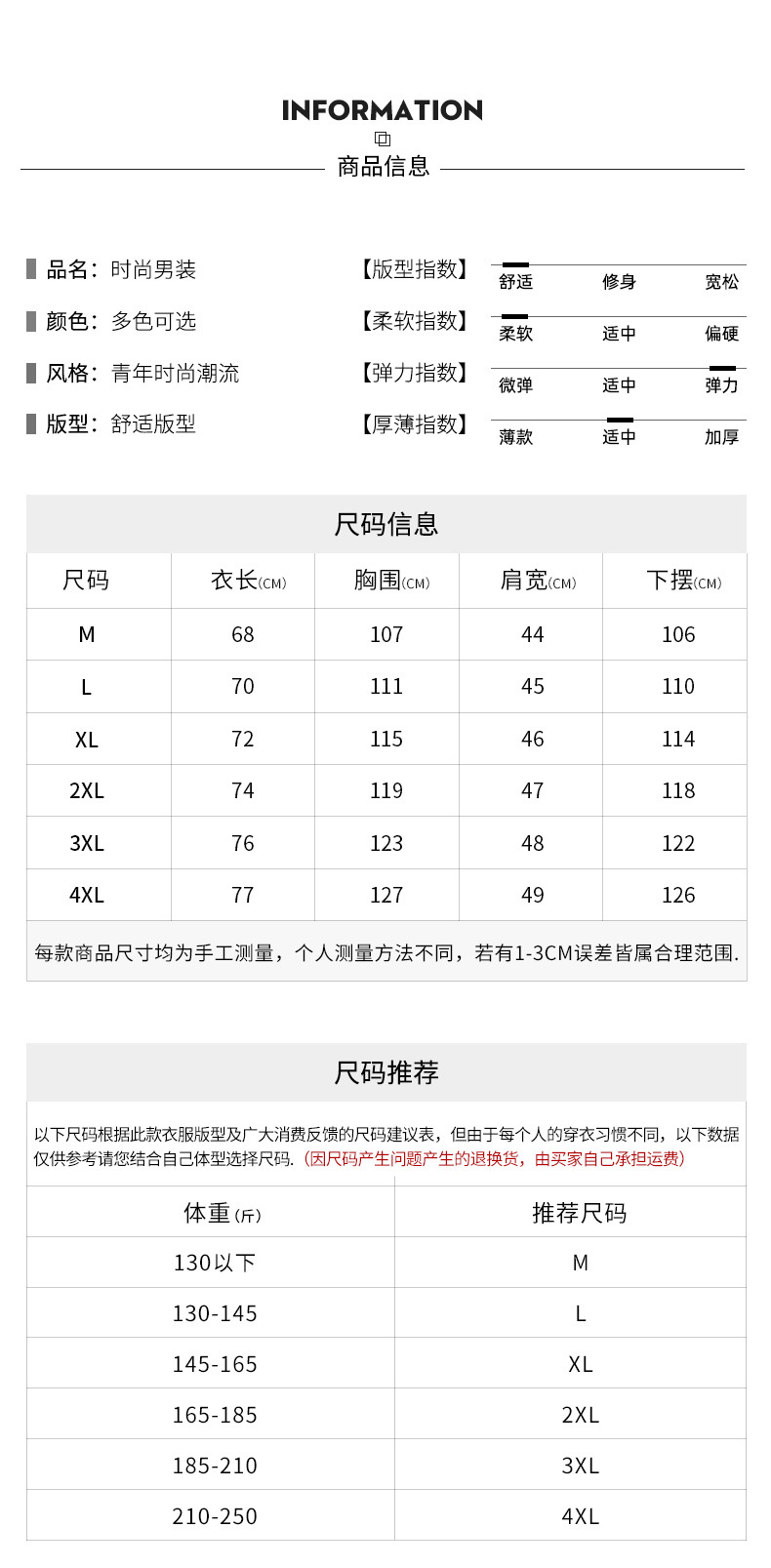 INFORMATION

商品信息

品名：时尚男装

颜色：多色可选

风格：青年时尚潮流

版型：舒适版型

【版型指数】 舒适 修身 宽松

【柔软指数】 柔软 适中 偏硬

【弹力指数】 微弹 适中 弹力

【厚薄指数】 薄款 适中 加厚

尺码信息

| 尺码 | 衣长(CM) | 胸围(CM) | 肩宽(CM) | 下摆(CM) |
|---|---|---|---|---|
| M | 68 | 107 | 44 | 106 |
| L | 70 | 111 | 45 | 110 |
| XL | 72 | 115 | 46 | 114 |
| 2XL | 74 | 119 | 47 | 118 |
| 3XL | 76 | 123 | 48 | 122 |
| 4XL | 77 | 127 | 49 | 126 |

每款商品尺寸均为手工测量，个人测量方法不同，若有1-3CM误差皆属合理范围.

尺码推荐

以下尺码根据此款衣服版型及广大消费反馈的尺码建议表，但由于每个人的穿衣习惯不同，以下数据仅供参考请您结合自己体型选择尺码.（因尺码产生问题产生的退换货，由买家自己承担运费）

| 体重(斤) | 推荐尺码 |
|---|---|
| 130以下 | M |
| 130-145 | L |
| 145-165 | XL |
| 165-185 | 2XL |
| 185-210 | 3XL |
| 210-250 | 4XL |